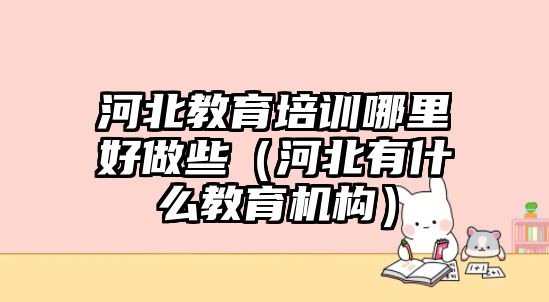 河北教育培训哪里好做些（河北有什么教育机构）